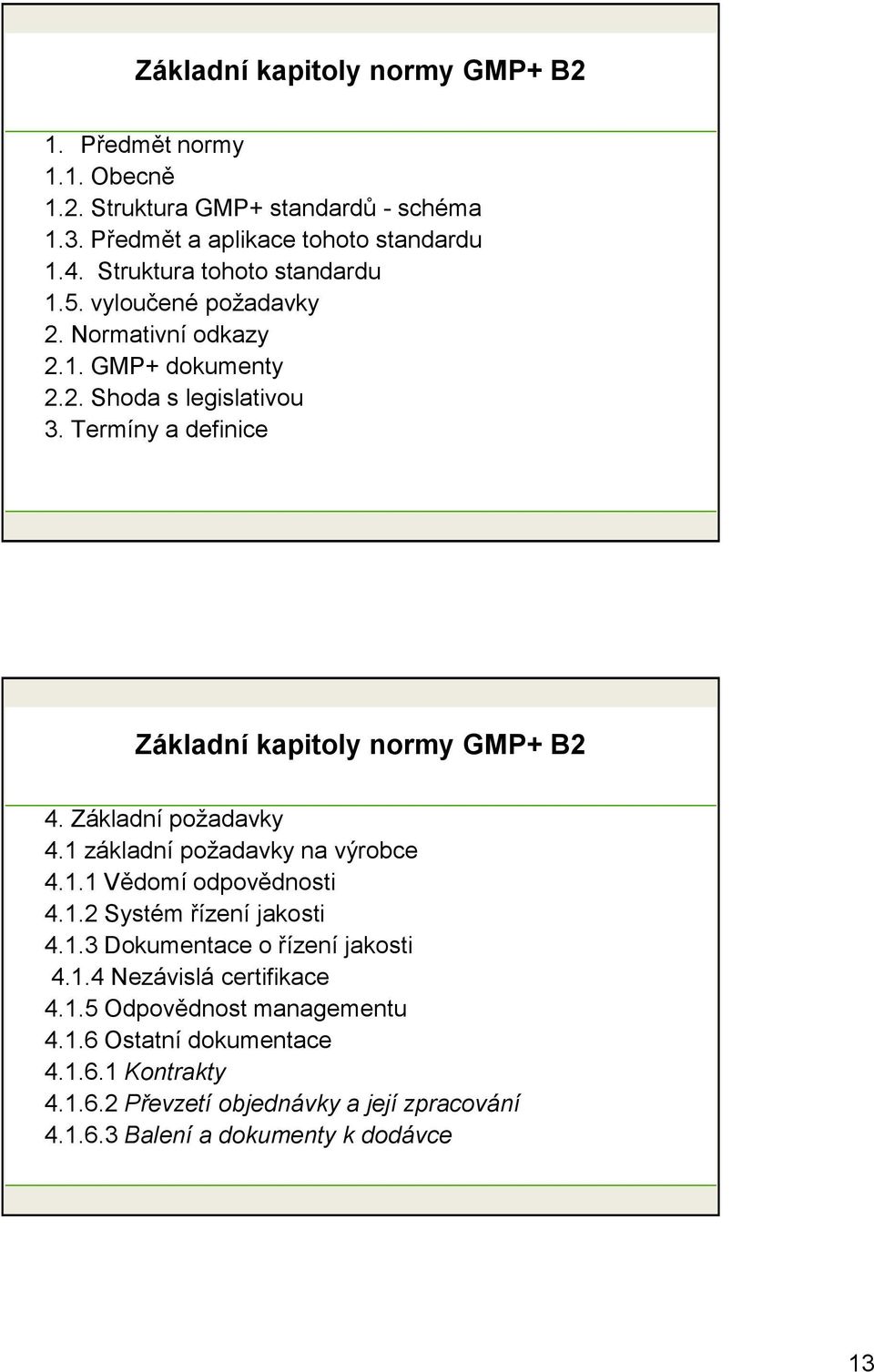 Základní kapitoly normy GMP+ B2

1. Předmět normy
1.1. Obecně
1.2. Struktura GMP+ standardů - schéma
1.3. Předmět a aplikace tohoto standardu
1.4. Struktura tohoto standardu
1.5. vyloučené požadavky
2. Normativní odkazy
2.1. GMP+ dokumenty
2.2. Shoda s legislativou
3. Termíny a definice

Základní kapitoly normy GMP+ B2

4. Základní požadavky
4.1 základní požadavky na výrobce
4.1.1 Vědomí odpovědnosti
4.1.2 Systém řízení jakosti
4.1.3 Dokumentace o řízení jakosti
4.1.4 Nezávislá certifikace
4.1.5 Odpovědnost managementu
4.1.6 Ostatní dokumentace
4.1.6.1 Kontrakty
4.1.6.2 Převzetí objednávky a její zpracování
4.1.6.3 Balení a dokumenty k dodávce

13